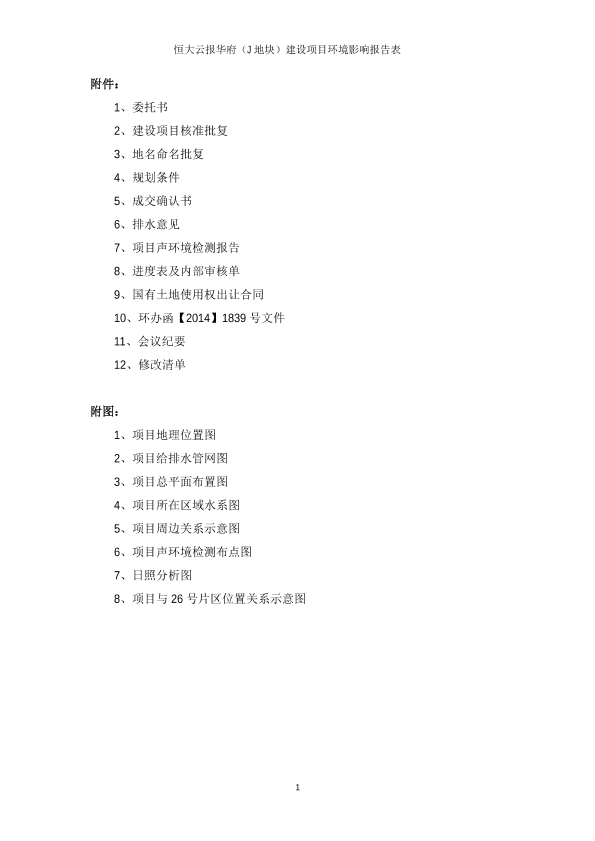 恒大云报华府（J 地块）建设项目环境影响报告表

附件：

1、委托书

2、建设项目核准批复

3、地名命名批复

4、规划条件

5、成交确认书

6、排水意见

7、项目声环境检测报告

8、进度表及内部审核单

9、国有土地使用权出让合同

10、环办函【2014】1839 号文件

11、会议纪要

12、修改清单

附图：

1、项目地理位置图

2、项目给排水管网图

3、项目总平面布置图

4、项目所在区域水系图

5、项目周边关系示意图

6、项目声环境检测布点图

7、日照分析图

8、项目与 26 号片区位置关系示意图

1